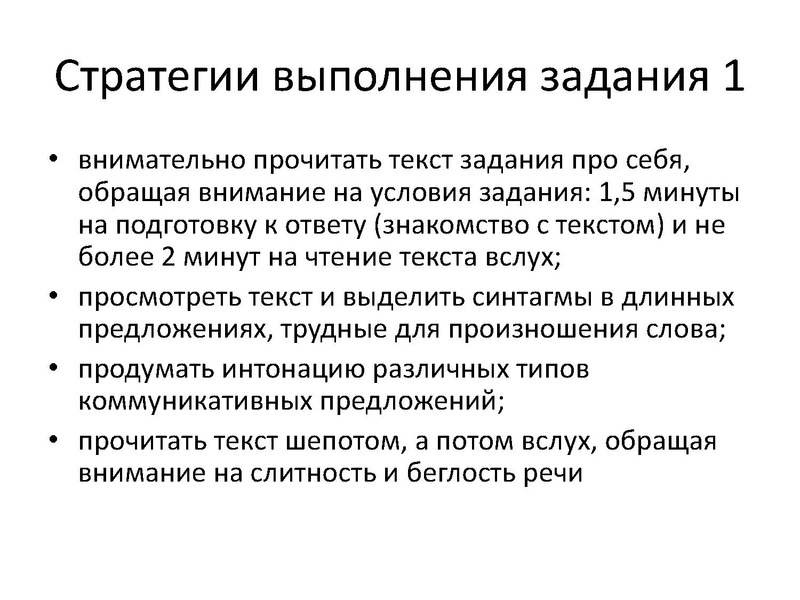 Стратегии выполнения задания 1

• внимательно прочитать текст задания про себя, обращая внимание на условия задания: 1,5 минуты на подготовку к ответу (знакомство с текстом) и не более 2 минут на чтение текста вслух;
• просмотреть текст и выделить синтагмы в длинных предложениях, трудные для произношения слова;
• продумать интонацию различных типов коммуникативных предложений;
• прочитать текст шепотом, а потом вслух, обращая внимание на слитность и беглость речи